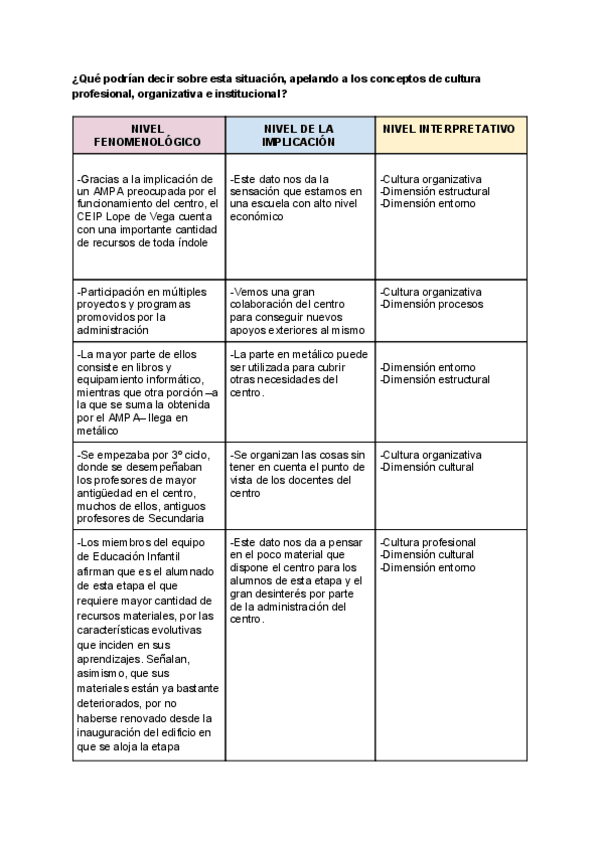 ¿Qué podrían decir sobre esta situación, apelando a los conceptos de cultura profesional, organizativa e institucional?

| NIVEL FENOMENOLÓGICO | NIVEL DE LA IMPLICACIÓN | NIVEL INTERPRETATIVO |
|---|---|---|
| -Gracias a la implicación de un AMPA preocupada por el funcionamiento del centro, el CEIP Lope de Vega cuenta con una importante cantidad de recursos de toda índole | -Este dato nos da la sensación que estamos en una escuela con alto nivel económico | -Cultura organizativa -Dimensión estructural -Dimensión entorno |
| -Participación en múltiples proyectos y programas promovidos por la administración | -Vemos una gran colaboración del centro para conseguir nuevos apoyos exteriores al mismo | -Cultura organizativa -Dimensión procesos |
| -La mayor parte de ellos consiste en libros y equipamiento informático, mientras que otra porción –a la que se suma la obtenida por el AMPA– llega en metálico | -La parte en metálico puede ser utilizada para cubrir otras necesidades del centro. | -Dimensión entorno -Dimensión estructural |
| -Se empezaba por 3º ciclo, donde se desempeñaban los profesores de mayor antigüedad en el centro, muchos de ellos, antiguos profesores de Secundaria | -Se organizan las cosas sin tener en cuenta el punto de vista de los docentes del centro | -Cultura organizativa -Dimensión cultural |
| -Los miembros del equipo de Educación Infantil afirman que es el alumnado de esta etapa el que requiere mayor cantidad de recursos materiales, por las características evolutivas que inciden en sus aprendizajes. Señalan, asimismo, que sus materiales están ya bastante deteriorados, por no haberse renovado desde la inauguración del edificio en que se aloja la etapa | -Este dato nos da a pensar en el poco material que dispone el centro para los alumnos de esta etapa y el gran desinterés por parte de la administración del centro. | -Cultura profesional -Dimensión cultural -Dimensión entorno |